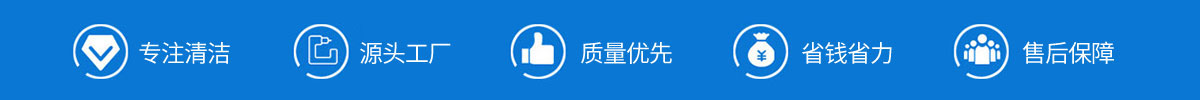 专注清洁 源头工厂 质量优先 ¥ 省钱省力 售后保障